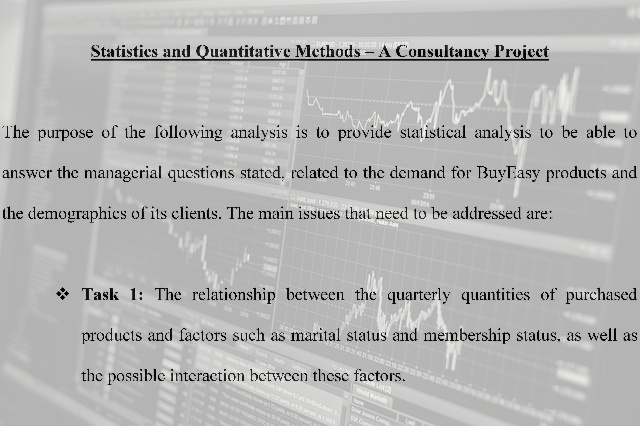 Statistics and Quantitative Methods – A Consultancy Project

The purpose of the following analysis is to provide statistical analysis to be able to answer the managerial questions stated, related to the demand for BuyEasy products and the demographics of its clients. The main issues that need to be addressed are:

❖ Task 1: The relationship between the quarterly quantities of purchased products and factors such as marital status and membership status, as well as the possible interaction between these factors.